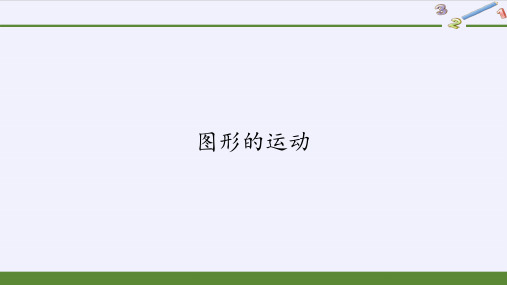 3 2 1

图形的运动